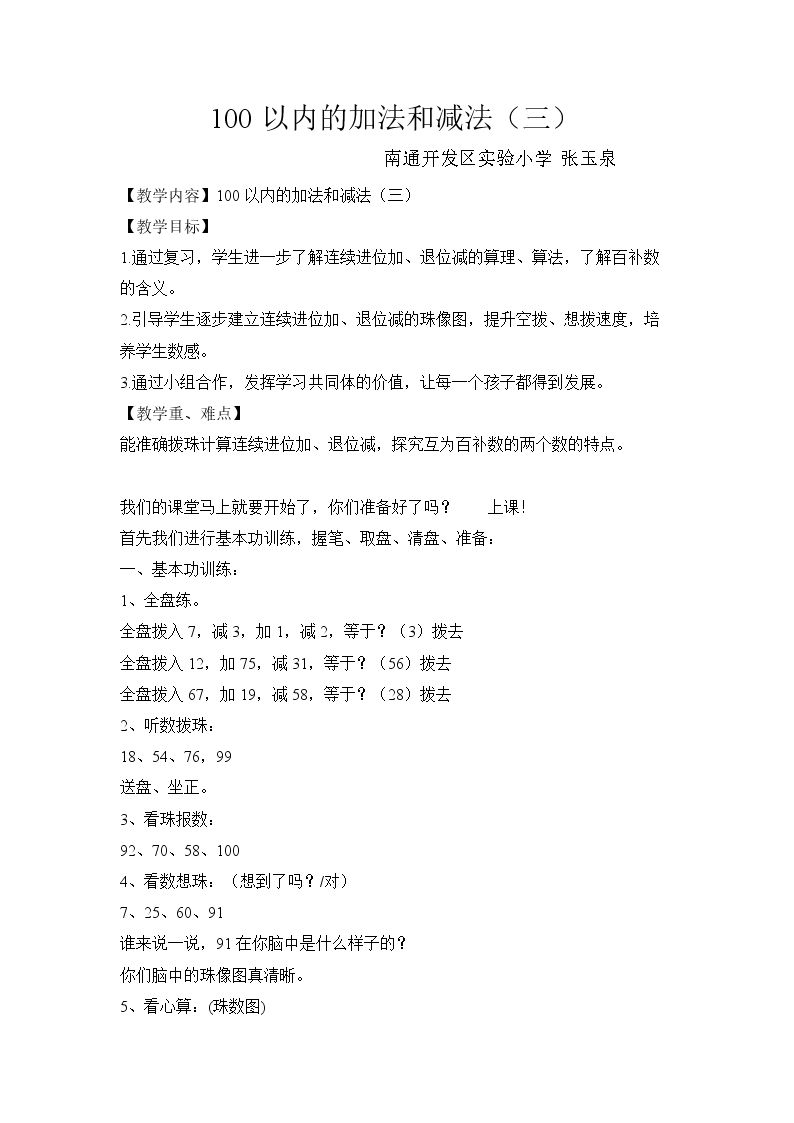 100以内的加法和减法（三）

南通开发区实验小学 张玉泉

【教学内容】100以内的加法和减法（三）

【教学目标】

1.通过复习，学生进一步了解连续进位加、退位减的算理、算法，了解百补数的含义。

2.引导学生逐步建立连续进位加、退位减的珠像图，提升空拨、想拨速度，培养学生数感。

3.通过小组合作，发挥学习共同体的价值，让每一个孩子都得到发展。

【教学重、难点】

能准确拨珠计算连续进位加、退位减，探究互为百补数的两个数的特点。

我们的课堂马上就要开始了，你们准备好了吗？ 上课！

首先我们进行基本功训练，握笔、取盘、清盘、准备：

一、基本功训练：

1、全盘练。

全盘拨入7，减3，加1，减2，等于？（3）拨去

全盘拨入12，加75，减31，等于？（56）拨去

全盘拨入67，加19，减58，等于？（28）拨去

2、听数拨珠：

18、54、76，99

送盘、坐正。

3、看珠报数：

92、70、58、100

4、看数想珠：（想到了吗？/对）

7、25、60、91

谁来说一说，91在你脑中是什么样子的？

你们脑中的珠像图真清晰。

5、看心算：(珠数图)